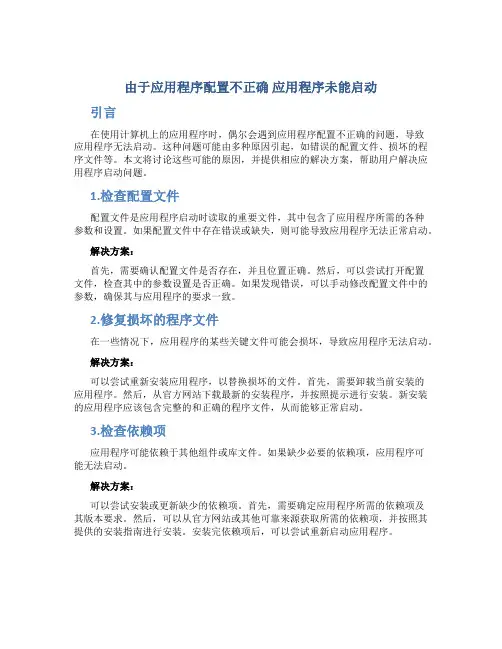 由于应用程序配置不正确 应用程序未能启动

引言

在使用计算机上的应用程序时，偶尔会遇到应用程序配置不正确的问题，导致应用程序无法启动。这种问题可能由多种原因引起，如错误的配置文件、损坏的程序文件等。本文将讨论这些可能的原因，并提供相应的解决方案，帮助用户解决应用程序启动问题。

1.检查配置文件

配置文件是应用程序启动时读取的重要文件，其中包含了应用程序所需的各种参数和设置。如果配置文件中存在错误或缺失，则可能导致应用程序无法正常启动。

解决方案：

首先，需要确认配置文件是否存在，并且位置正确。然后，可以尝试打开配置文件，检查其中的参数设置是否正确。如果发现错误，可以手动修改配置文件中的参数，确保其与应用程序的要求一致。

2.修复损坏的程序文件

在一些情况下，应用程序的某些关键文件可能会损坏，导致应用程序无法启动。

解决方案：

可以尝试重新安装应用程序，以替换损坏的文件。首先，需要卸载当前安装的应用程序。然后，从官方网站下载最新的安装程序，并按照提示进行安装。新安装的应用程序应该包含完整的和正确的程序文件，从而能够正常启动。

3.检查依赖项

应用程序可能依赖于其他组件或库文件。如果缺少必要的依赖项，应用程序可能无法启动。

解决方案：

可以尝试安装或更新缺少的依赖项。首先，需要确定应用程序所需的依赖项及其版本要求。然后，可以从官方网站或其他可靠来源获取所需的依赖项，并按照其提供的安装指南进行安装。安装完依赖项后，可以尝试重新启动应用程序。